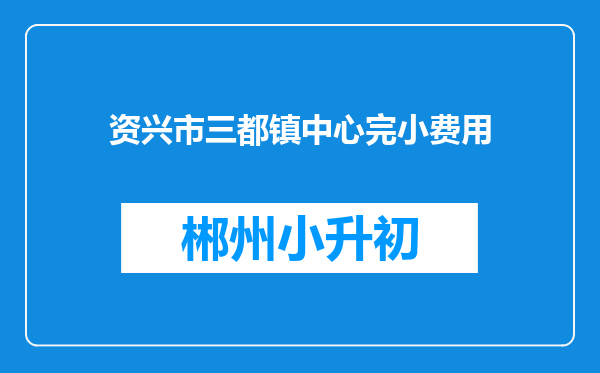 资兴市三都镇中心完小费用

郴州小升初